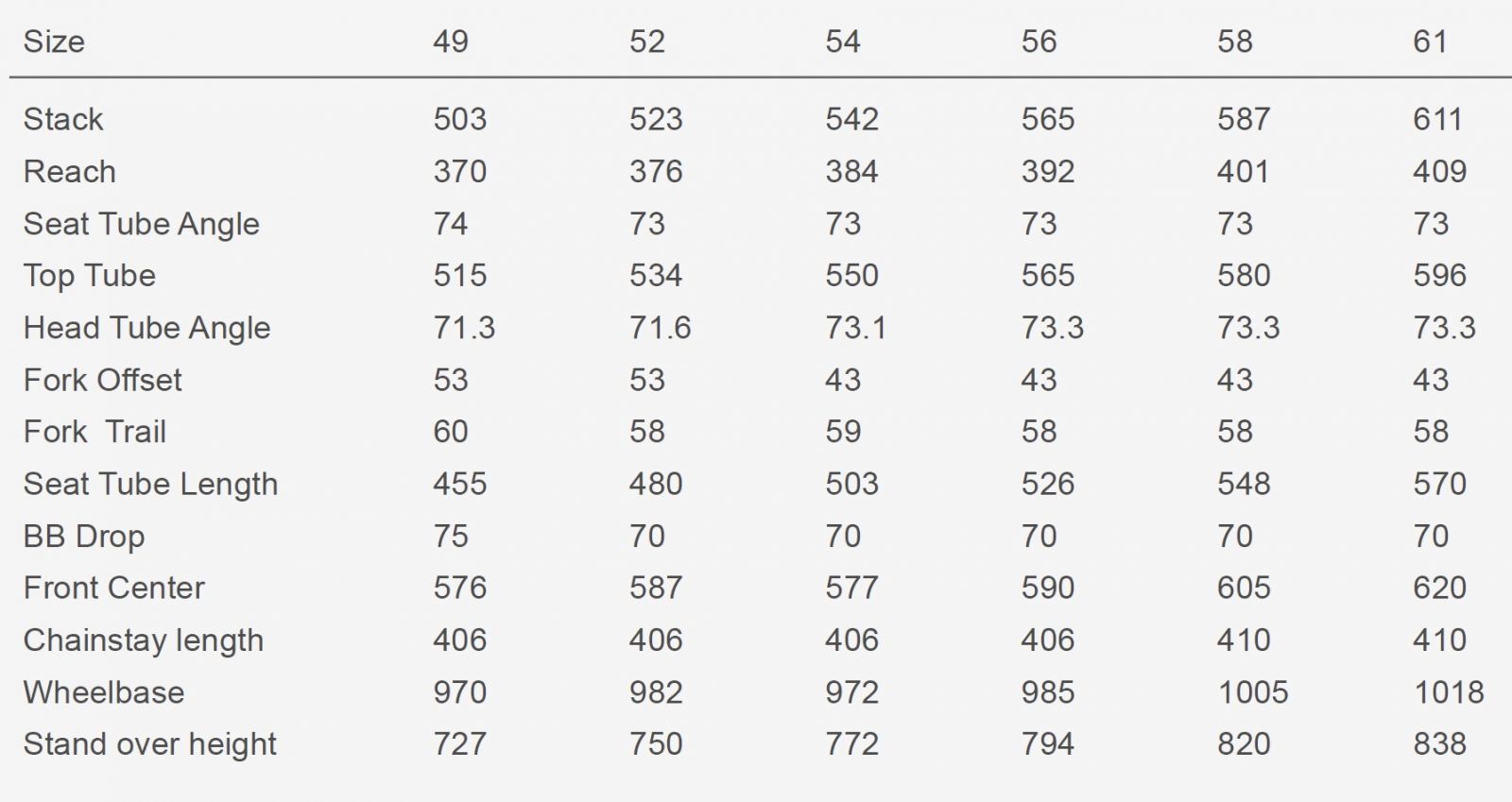 | Size | 49 | 52 | 54 | 56 | 58 | 61 |
|---|---|---|---|---|---|---|
| Stack | 503 | 523 | 542 | 565 | 587 | 611 |
| Reach | 370 | 376 | 384 | 392 | 401 | 409 |
| Seat Tube Angle | 74 | 73 | 73 | 73 | 73 | 73 |
| Top Tube | 515 | 534 | 550 | 565 | 580 | 596 |
| Head Tube Angle | 71.3 | 71.6 | 73.1 | 73.3 | 73.3 | 73.3 |
| Fork Offset | 53 | 53 | 43 | 43 | 43 | 43 |
| Fork Trail | 60 | 58 | 59 | 58 | 58 | 58 |
| Seat Tube Length | 455 | 480 | 503 | 526 | 548 | 570 |
| BB Drop | 75 | 70 | 70 | 70 | 70 | 70 |
| Front Center | 576 | 587 | 577 | 590 | 605 | 620 |
| Chainstay length | 406 | 406 | 406 | 406 | 410 | 410 |
| Wheelbase | 970 | 982 | 972 | 985 | 1005 | 1018 |
| Stand over height | 727 | 750 | 772 | 794 | 820 | 838 |